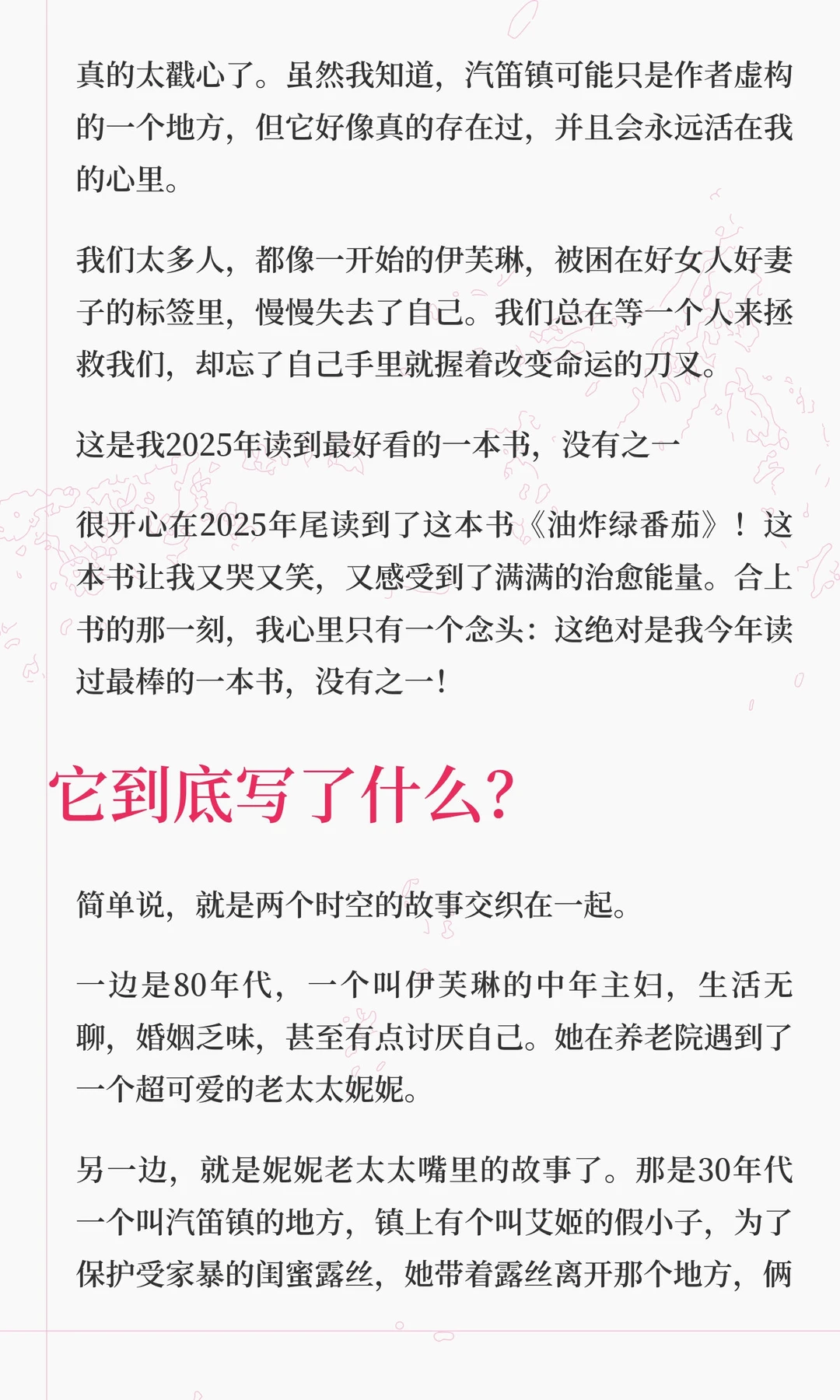 真的太戳心了。虽然我知道，汽笛镇可能只是作者虚构的一个地方，但它好像真的存在过，并且会永远活在我的心里。

我们太多人，都像一开始的伊芙琳，被困在好女人好妻子的标签里，慢慢失去了自己。我们总在等一个人来拯救我们，却忘了自己手里就握着改变命运的刀叉。

这是我2025年读到最好看的一本书，没有之一

很开心在2025年尾读到了这本书《油炸绿番茄》！这本书让我又哭又笑，又感受到了满满的治愈能量。合上书的那一刻，我心里只有一个念头：这绝对是我今年读过最棒的一本书，没有之一！

它到底写了什么？

简单说，就是两个时空的故事交织在一起。

一边是80年代，一个叫伊芙琳的中年主妇，生活无聊，婚姻乏味，甚至有点讨厌自己。她在养老院遇到了一个超可爱的老太太妮妮。

另一边，就是妮妮老太太嘴里的故事了。那是30年代一个叫汽笛镇的地方，镇上有个叫艾姬的假小子，为了保护受家暴的闺蜜露丝，她带着露丝离开那个地方，俩